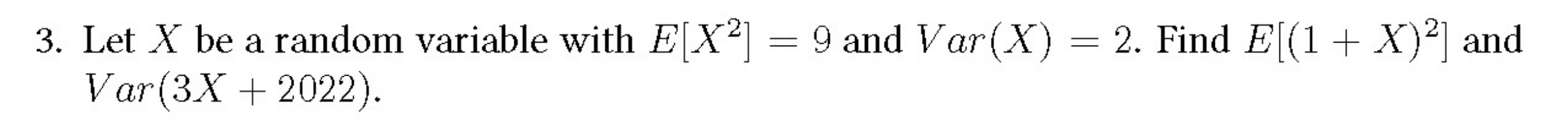 3. Let $X$ be a random variable with $E[X^2] = 9$ and $Var(X) = 2$. Find $E[(1 + X)^2]$ and $Var(3X + 2022)$.